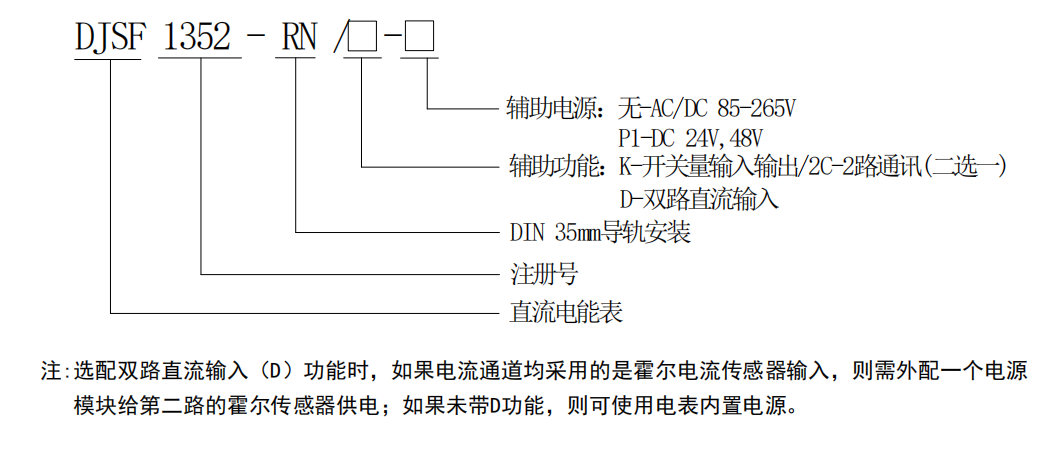 DJSF 1352 - RN /□-□

辅助电源：无-AC/DC 85-265V
P1-DC 24V,48V

辅助功能：K-开关量输入输出/2C-2路通讯(二选一)
D-双路直流输入

DIN 35mm导轨安装

注册号

直流电能表

注:选配双路直流输入（D）功能时，如果电流通道均采用的是霍尔电流传感器输入，则需外配一个电源模块给第二路的霍尔传感器供电；如果未带D功能，则可使用电表内置电源。